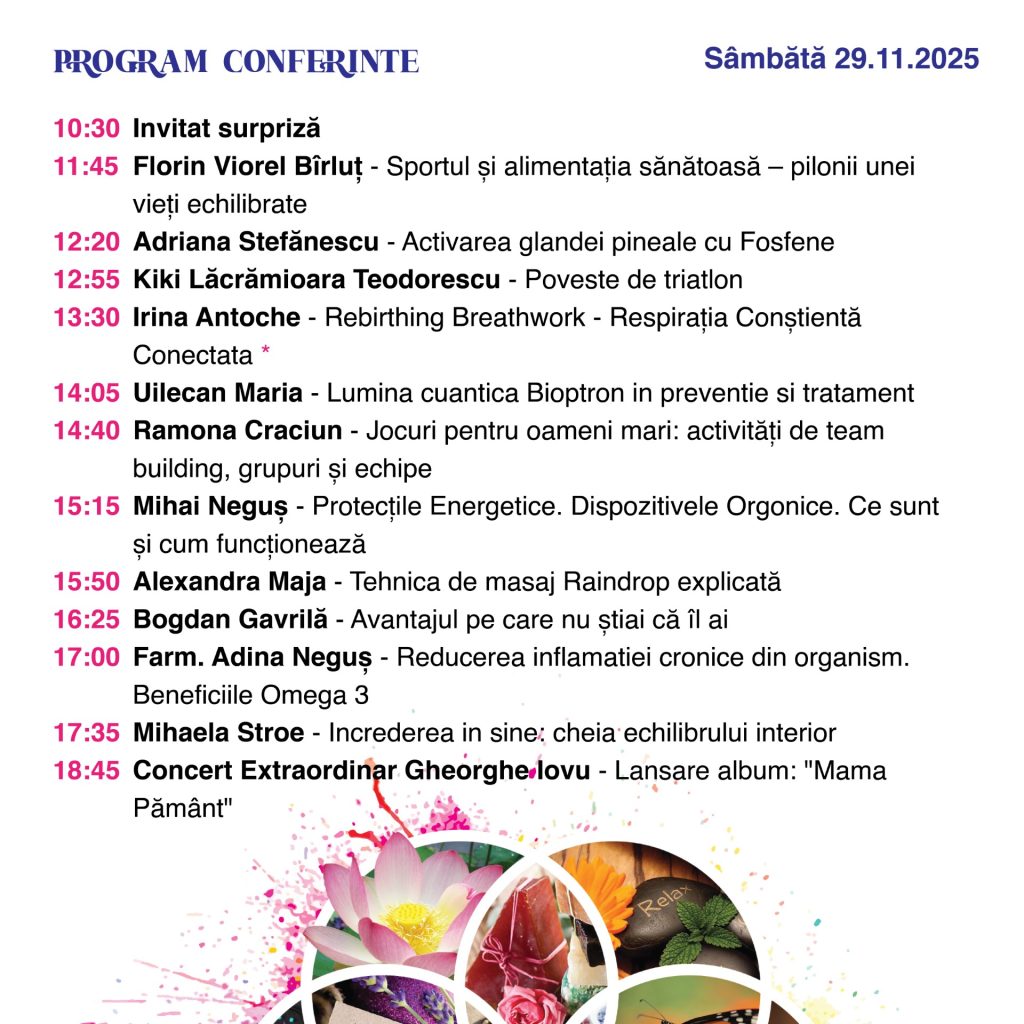 PROGRAM CONFERINTE

Sâmbătă 29.11.2025

10:30 Invitat surpriză
11:45 Florin Viorel Bîrluț - Sportul și alimentația sănătoasă – pilonii unei vieți echilibrate
12:20 Adriana Stefănescu - Activarea glandei pineale cu Fosfene
12:55 Kiki Lăcrămioara Teodorescu - Poveste de triatlon
13:30 Irina Antoche - Rebirthing Breathwork - Respirația Conștientă Conectata *
14:05 Uilecan Maria - Lumina cuantica Bioptron in preventie si tratament
14:40 Ramona Craciun - Jocuri pentru oameni mari: activități de team building, grupuri și echipe
15:15 Mihai Neguș - Protecțile Energetice. Dispozitivele Orgonice. Ce sunt și cum funcționează
15:50 Alexandra Maja - Tehnica de masaj Raindrop explicată
16:25 Bogdan Gavrilă - Avantajul pe care nu știai că îl ai
17:00 Farm. Adina Neguș - Reducerea inflamatiei cronice din organism. Beneficiile Omega 3
17:35 Mihaela Stroe - Increderea in sine: cheia echilibrului interior
18:45 Concert Extraordinar Gheorghe Iovu - Lansare album: "Mama Pământ"

Relax